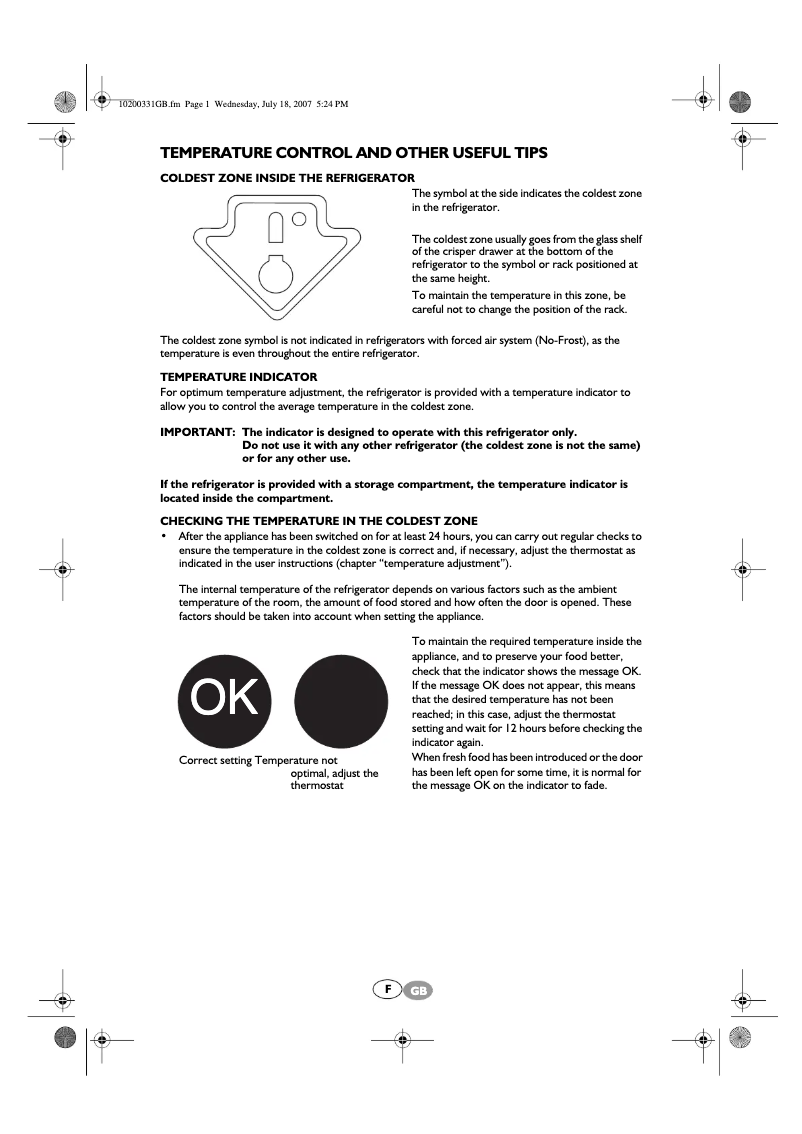 10200331GB.fm Page 1 Wednesday, July 18, 2007 5:24 PM

TEMPERATURE CONTROL AND OTHER USEFUL TIPS

COLDEST ZONE INSIDE THE REFRIGERATOR

The symbol at the side indicates the coldest zone in the refrigerator.

The coldest zone usually goes from the glass shelf of the crisper drawer at the bottom of the refrigerator to the symbol or rack positioned at the same height.

To maintain the temperature in this zone, be careful not to change the position of the rack.

The coldest zone symbol is not indicated in refrigerators with forced air system (No-Frost), as the temperature is even throughout the entire refrigerator.

TEMPERATURE INDICATOR

For optimum temperature adjustment, the refrigerator is provided with a temperature indicator to allow you to control the average temperature in the coldest zone.

IMPORTANT: The indicator is designed to operate with this refrigerator only. Do not use it with any other refrigerator (the coldest zone is not the same) or for any other use.

If the refrigerator is provided with a storage compartment, the temperature indicator is located inside the compartment.

CHECKING THE TEMPERATURE IN THE COLDEST ZONE

• After the appliance has been switched on for at least 24 hours, you can carry out regular checks to ensure the temperature in the coldest zone is correct and, if necessary, adjust the thermostat as indicated in the user instructions (chapter "temperature adjustment").

The internal temperature of the refrigerator depends on various factors such as the ambient temperature of the room, the amount of food stored and how often the door is opened. These factors should be taken into account when setting the appliance.

OK

Correct setting Temperature not optimal, adjust the thermostat

To maintain the required temperature inside the appliance, and to preserve your food better, check that the indicator shows the message OK. If the message OK does not appear, this means that the desired temperature has not been reached; in this case, adjust the thermostat setting and wait for 12 hours before checking the indicator again.

When fresh food has been introduced or the door has been left open for some time, it is normal for the message OK on the indicator to fade.

F GB